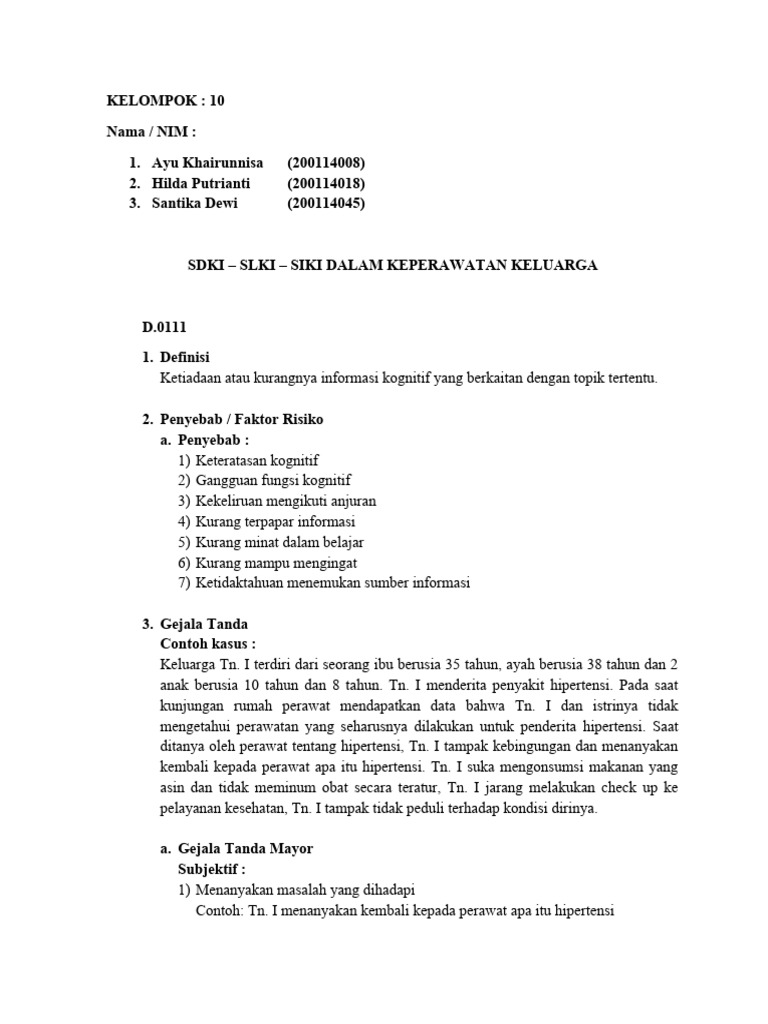 KELOMPOK : 10

Nama / NIM :

1. Ayu Khairunnisa (200114008)
2. Hilda Putrianti (200114018)
3. Santika Dewi (200114045)

SDKI – SLKI – SIKI DALAM KEPERAWATAN KELUARGA

D.0111

1. Definisi
Ketiadaan atau kurangnya informasi kognitif yang berkaitan dengan topik tertentu.

2. Penyebab / Faktor Risiko
a. Penyebab :
1) Keteratasan kognitif
2) Gangguan fungsi kognitif
3) Kekeliruan mengikuti anjuran
4) Kurang terpapar informasi
5) Kurang minat dalam belajar
6) Kurang mampu mengingat
7) Ketidaktahuan menemukan sumber informasi

3. Gejala Tanda
Contoh kasus :
Keluarga Tn. I terdiri dari seorang ibu berusia 35 tahun, ayah berusia 38 tahun dan 2 anak berusia 10 tahun dan 8 tahun. Tn. I menderita penyakit hipertensi. Pada saat kunjungan rumah perawat mendapatkan data bahwa Tn. I dan istrinya tidak mengetahui perawatan yang seharusnya dilakukan untuk penderita hipertensi. Saat ditanya oleh perawat tentang hipertensi, Tn. I tampak kebingungan dan menanyakan kembali kepada perawat apa itu hipertensi. Tn. I suka mengonsumsi makanan yang asin dan tidak meminum obat secara teratur, Tn. I jarang melakukan check up ke pelayanan kesehatan, Tn. I tampak tidak peduli terhadap kondisi dirinya.

a. Gejala Tanda Mayor
Subjektif :
1) Menanyakan masalah yang dihadapi
Contoh: Tn. I menanyakan kembali kepada perawat apa itu hipertensi